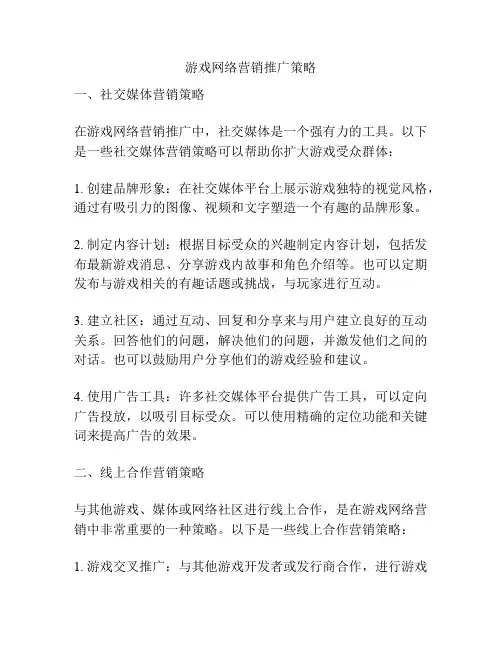 游戏网络营销推广策略

一、社交媒体营销策略

在游戏网络营销推广中，社交媒体是一个强有力的工具。以下是一些社交媒体营销策略可以帮助你扩大游戏受众群体：

1. 创建品牌形象：在社交媒体平台上展示游戏独特的视觉风格，通过有吸引力的图像、视频和文字塑造一个有趣的品牌形象。

2. 制定内容计划：根据目标受众的兴趣制定内容计划，包括发布最新游戏消息、分享游戏内故事和角色介绍等。也可以定期发布与游戏相关的有趣话题或挑战，与玩家进行互动。

3. 建立社区：通过互动、回复和分享来与用户建立良好的互动关系。回答他们的问题，解决他们的问题，并激发他们之间的对话。也可以鼓励用户分享他们的游戏经验和建议。

4. 使用广告工具：许多社交媒体平台提供广告工具，可以定向广告投放，以吸引目标受众。可以使用精确的定位功能和关键词来提高广告的效果。

二、线上合作营销策略

与其他游戏、媒体或网络社区进行线上合作，是在游戏网络营销中非常重要的一种策略。以下是一些线上合作营销策略：

1. 游戏交叉推广：与其他游戏开发者或发行商合作，进行游戏